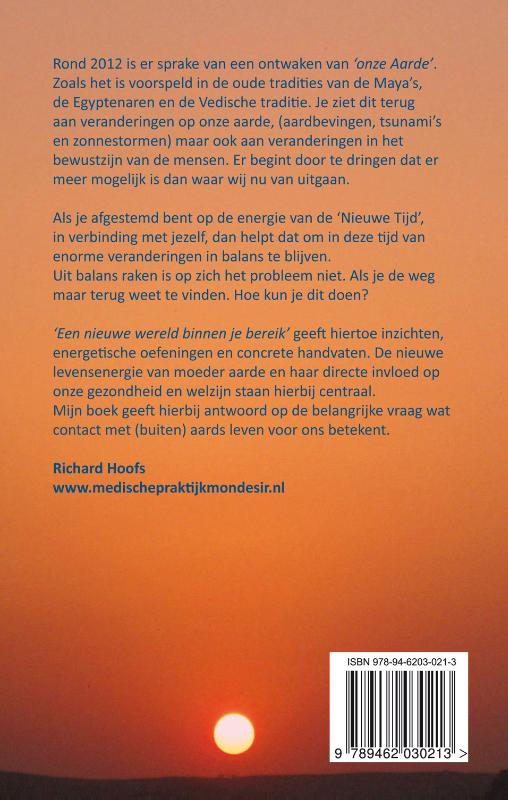 Rond 2012 is er sprake van een ontwaken van 'onze Aarde'. Zoals het is voorspeld in de oude tradities van de Maya's, de Egyptenaren en de Vedische traditie. Je ziet dit terug aan veranderingen op onze aarde, (aardbevingen, tsunami's en zonnestormen) maar ook aan veranderingen in het bewustzijn van de mensen. Er begint door te dringen dat er meer mogelijk is dan waar wij nu van uitgaan.

Als je afgestemd bent op de energie van de 'Nieuwe Tijd', in verbinding met jezelf, dan helpt dat om in deze tijd van enorme veranderingen in balans te blijven.
Uit balans raken is op zich het probleem niet. Als je de weg maar terug weet te vinden. Hoe kun je dit doen?

'Een nieuwe wereld binnen je bereik' geeft hiertoe inzichten, energetische oefeningen en concrete handvaten. De nieuwe levensenergie van moeder aarde en haar directe invloed op onze gezondheid en welzijn staan hierbij centraal.
Mijn boek geeft hierbij antwoord op de belangrijke vraag wat contact met (buiten) aards leven voor ons betekent.

Richard Hoofs
www.medischepraktijkmondesir.nl

ISBN 978-94-6203-021-3

9 789462 030213 >